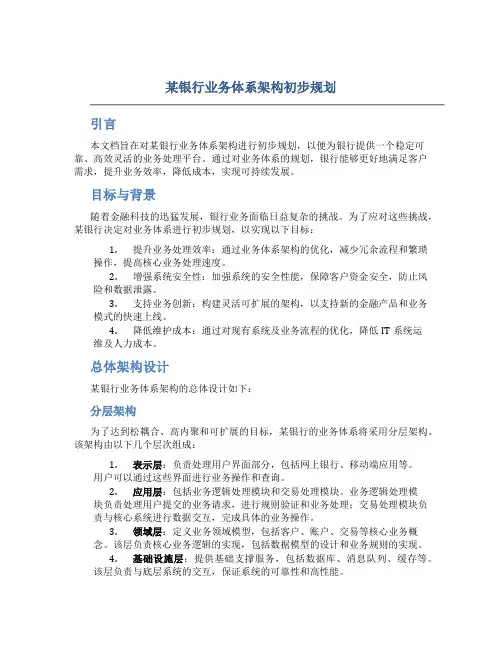 某银行业务体系架构初步规划

引言

本文档旨在对某银行业务体系架构进行初步规划，以便为银行提供一个稳定可靠、高效灵活的业务处理平台。通过对业务体系的规划，银行能够更好地满足客户需求，提升业务效率，降低成本，实现可持续发展。

目标与背景

随着金融科技的迅猛发展，银行业务面临日益复杂的挑战。为了应对这些挑战，某银行决定对业务体系进行初步规划，以实现以下目标：

1. 提升业务处理效率：通过业务体系架构的优化，减少冗余流程和繁琐操作，提高核心业务处理速度。
2. 增强系统安全性：加强系统的安全性能，保障客户资金安全，防止风险和数据泄露。
3. 支持业务创新：构建灵活可扩展的架构，以支持新的金融产品和业务模式的快速上线。
4. 降低维护成本：通过对现有系统及业务流程的优化，降低 IT 系统运维及人力成本。

总体架构设计

某银行业务体系架构的总体设计如下：

分层架构

为了达到松耦合、高内聚和可扩展的目标，某银行的业务体系将采用分层架构。该架构由以下几个层次组成：

1. 表示层：负责处理用户界面部分，包括网上银行、移动端应用等。用户可以通过这些界面进行业务操作和查询。
2. 应用层：包括业务逻辑处理模块和交易处理模块。业务逻辑处理模块负责处理用户提交的业务请求，进行规则验证和业务处理；交易处理模块负责与核心系统进行数据交互，完成具体的业务操作。
3. 领域层：定义业务领域模型，包括客户、账户、交易等核心业务概念。该层负责核心业务逻辑的实现，包括数据模型的设计和业务规则的实现。
4. 基础设施层：提供基础支撑服务，包括数据库、消息队列、缓存等。该层负责与底层系统的交互，保证系统的可靠性和高性能。